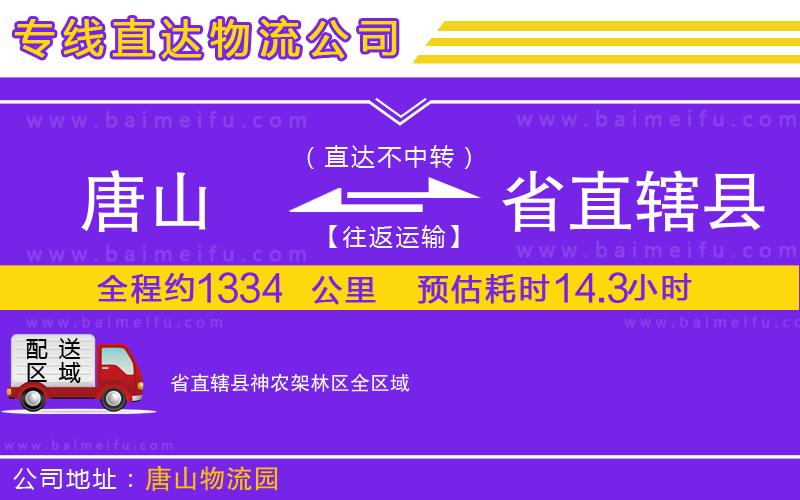 专线直达物流公司

www.baimeifu.com www.baimeifu.com

（直达不中转）

唐山 省直辖县

【往返运输】

www.baimeifu.com www.baimeifu.com

全程约1334 公里 预估耗时14.3小时

www.baimeifu.com www.baimeifu.com

配送区域

省直辖县神农架林区全区域

www.baimeifu.com

公司地址：唐山物流园